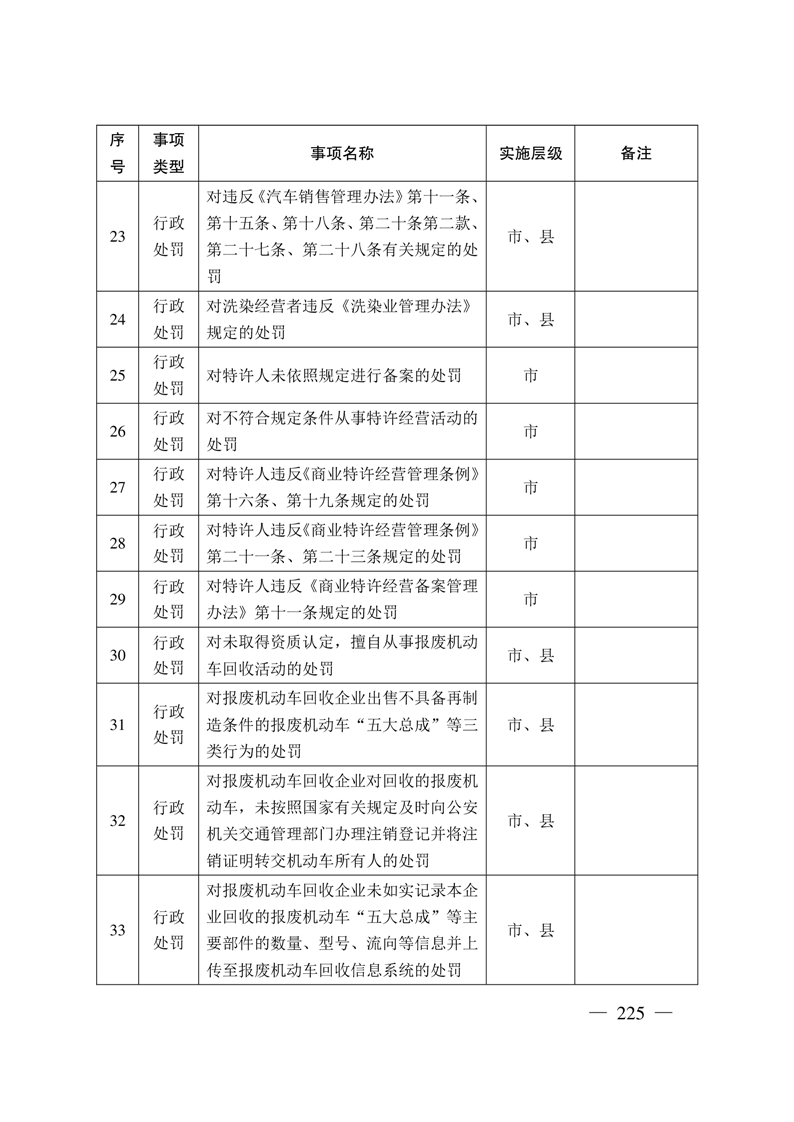 | 序号 | 事项类型 | 事项名称 | 实施层级 | 备注 |
|---|---|---|---|---|
| 23 | 行政处罚 | 对违反《汽车销售管理办法》第十一条、第十五条、第十八条、第二十条第二款、第二十七条、第二十八条有关规定的处罚 | 市、县 | |
| 24 | 行政处罚 | 对洗染经营者违反《洗染业管理办法》规定的处罚 | 市、县 | |
| 25 | 行政处罚 | 对特许人未依照规定进行备案的处罚 | 市 | |
| 26 | 行政处罚 | 对不符合规定条件从事特许经营活动的处罚 | 市 | |
| 27 | 行政处罚 | 对特许人违反《商业特许经营管理条例》第十六条、第十九条规定的处罚 | 市 | |
| 28 | 行政处罚 | 对特许人违反《商业特许经营管理条例》第二十一条、第二十三条规定的处罚 | 市 | |
| 29 | 行政处罚 | 对特许人违反《商业特许经营备案管理办法》第十一条规定的处罚 | 市 | |
| 30 | 行政处罚 | 对未取得资质认定，擅自从事报废机动车回收活动的处罚 | 市、县 | |
| 31 | 行政处罚 | 对报废机动车回收企业出售不具备再制造条件的报废机动车“五大总成”等三类行为的处罚 | 市、县 | |
| 32 | 行政处罚 | 对报废机动车回收企业对回收的报废机动车，未按照国家有关规定及时向公安机关交通管理部门办理注销登记并将注销证明转交机动车所有人的处罚 | 市、县 | |
| 33 | 行政处罚 | 对报废机动车回收企业未如实记录本企业回收的报废机动车“五大总成”等主要部件的数量、型号、流向等信息并上传至报废机动车回收信息系统的处罚 | 市、县 | |

— 225 —